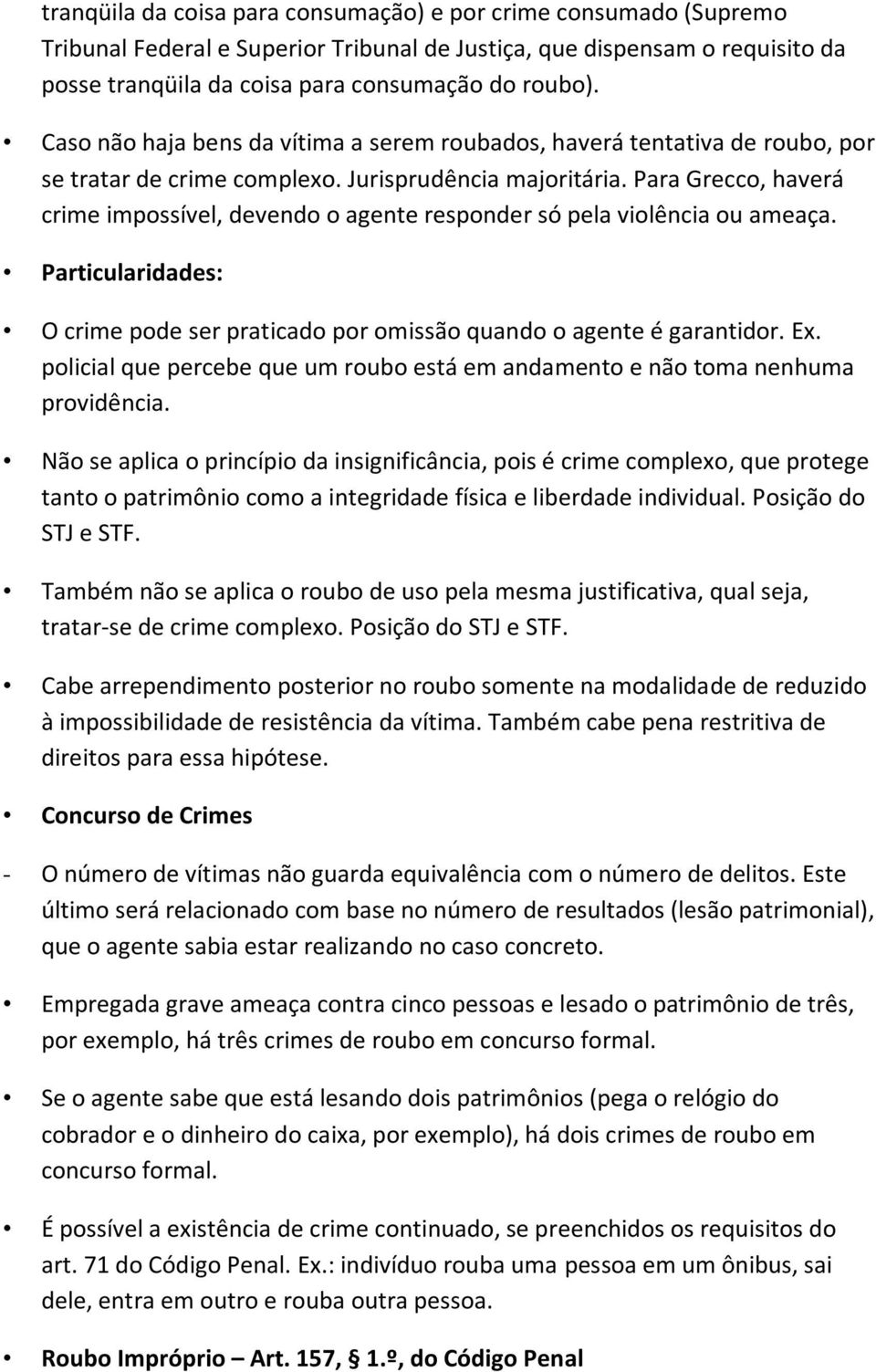 tranqüila da coisa para consumação) e por crime consumado (Supremo Tribunal Federal e Superior Tribunal de Justiça, que dispensam o requisito da posse tranqüila da coisa para consumação do roubo).

• Caso não haja bens da vítima a serem roubados, haverá tentativa de roubo, por se tratar de crime complexo. Jurisprudência majoritária. Para Grecco, haverá crime impossível, devendo o agente responder só pela violência ou ameaça.

• Particularidades:

• O crime pode ser praticado por omissão quando o agente é garantidor. Ex. policial que percebe que um roubo está em andamento e não toma nenhuma providência.

• Não se aplica o princípio da insignificância, pois é crime complexo, que protege tanto o patrimônio como a integridade física e liberdade individual. Posição do STJ e STF.

• Também não se aplica o roubo de uso pela mesma justificativa, qual seja, tratar-se de crime complexo. Posição do STJ e STF.

• Cabe arrependimento posterior no roubo somente na modalidade de reduzido à impossibilidade de resistência da vítima. Também cabe pena restritiva de direitos para essa hipótese.

• Concurso de Crimes

- O número de vítimas não guarda equivalência com o número de delitos. Este último será relacionado com base no número de resultados (lesão patrimonial), que o agente sabia estar realizando no caso concreto.

• Empregada grave ameaça contra cinco pessoas e lesado o patrimônio de três, por exemplo, há três crimes de roubo em concurso formal.

• Se o agente sabe que está lesando dois patrimônios (pega o relógio do cobrador e o dinheiro do caixa, por exemplo), há dois crimes de roubo em concurso formal.

• É possível a existência de crime continuado, se preenchidos os requisitos do art. 71 do Código Penal. Ex.: indivíduo rouba uma pessoa em um ônibus, sai dele, entra em outro e rouba outra pessoa.

• Roubo Impróprio – Art. 157, § 1.º, do Código Penal